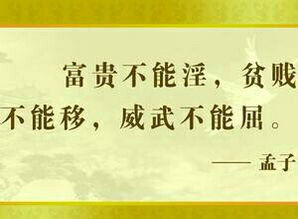 富贵不能淫，贫贱不能移，威武不能屈。

—— 孟子